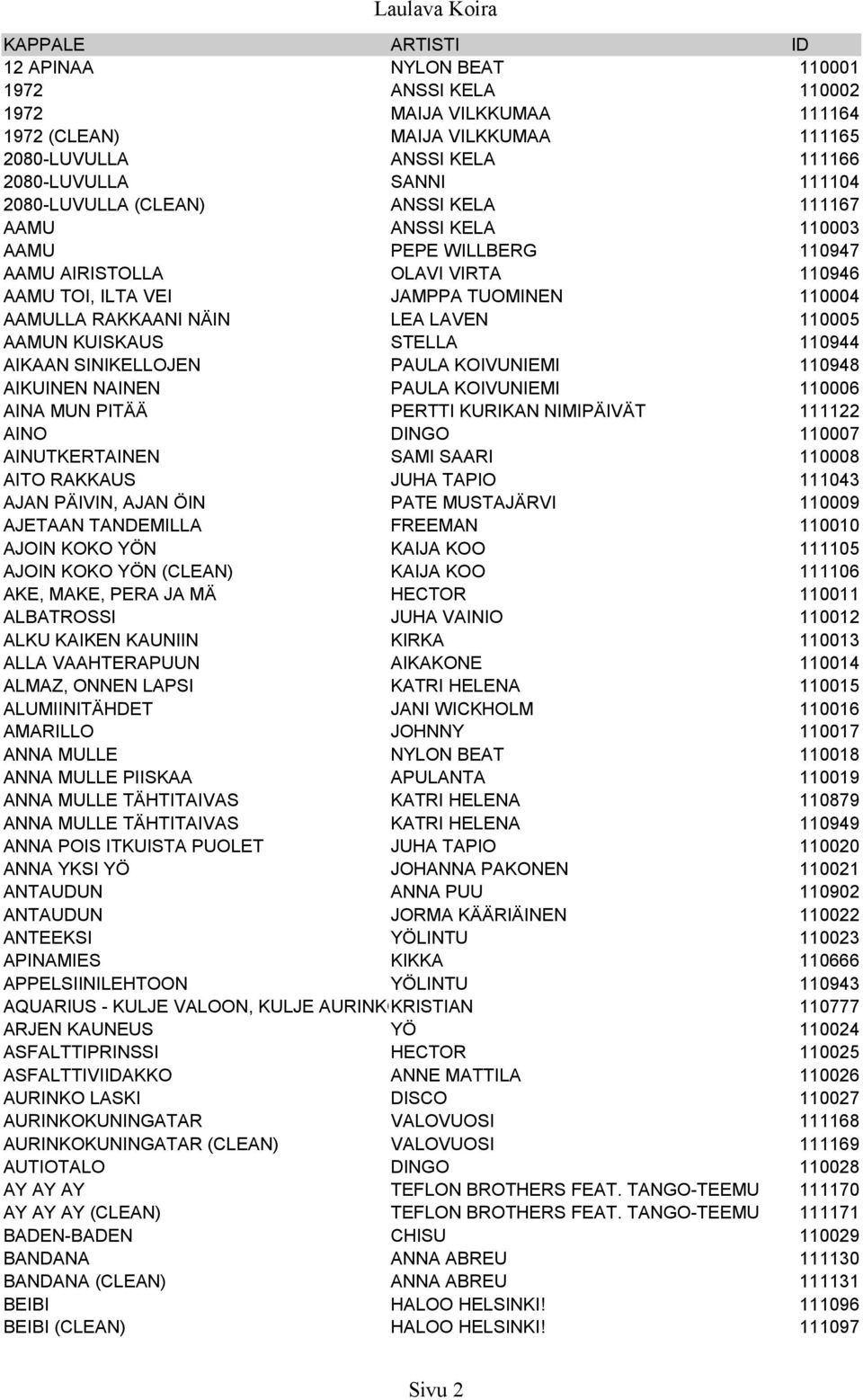 Laulava Koira

| KAPPALE | ARTISTI | ID |
|---|---|---|
| 12 APINAA | NYLON BEAT | 110001 |
| 1972 | ANSSI KELA | 110002 |
| 1972 | MAIJA VILKKUMAA | 111164 |
| 1972 (CLEAN) | MAIJA VILKKUMAA | 111165 |
| 2080-LUVULLA | ANSSI KELA | 111166 |
| 2080-LUVULLA | SANNI | 111104 |
| 2080-LUVULLA (CLEAN) | ANSSI KELA | 111167 |
| AAMU | ANSSI KELA | 110003 |
| AAMU | PEPE WILLBERG | 110947 |
| AAMU AIRISTOLLA | OLAVI VIRTA | 110946 |
| AAMU TOI, ILTA VEI | JAMPPA TUOMINEN | 110004 |
| AAMULLA RAKKAANI NÄIN | LEA LAVEN | 110005 |
| AAMUN KUISKAUS | STELLA | 110944 |
| AIKAAN SINIKELLOJEN | PAULA KOIVUNIEMI | 110948 |
| AIKUINEN NAINEN | PAULA KOIVUNIEMI | 110006 |
| AINA MUN PITÄÄ | PERTTI KURIKAN NIMIPÄIVÄT | 111122 |
| AINO | DINGO | 110007 |
| AINUTKERTAINEN | SAMI SAARI | 110008 |
| AITO RAKKAUS | JUHA TAPIO | 111043 |
| AJAN PÄIVIN, AJAN ÖIN | PATE MUSTAJÄRVI | 110009 |
| AJETAAN TANDEMILLA | FREEMAN | 110010 |
| AJOIN KOKO YÖN | KAIJA KOO | 111105 |
| AJOIN KOKO YÖN (CLEAN) | KAIJA KOO | 111106 |
| AKE, MAKE, PERA JA MÄ | HECTOR | 110011 |
| ALBATROSSI | JUHA VAINIO | 110012 |
| ALKU KAIKEN KAUNIIN | KIRKA | 110013 |
| ALLA VAAHTERAPUUN | AIKAKONE | 110014 |
| ALMAZ, ONNEN LAPSI | KATRI HELENA | 110015 |
| ALUMIINITÄHDET | JANI WICKHOLM | 110016 |
| AMARILLO | JOHNNY | 110017 |
| ANNA MULLE | NYLON BEAT | 110018 |
| ANNA MULLE PIISKAA | APULANTA | 110019 |
| ANNA MULLE TÄHTITAIVAS | KATRI HELENA | 110879 |
| ANNA MULLE TÄHTITAIVAS | KATRI HELENA | 110949 |
| ANNA POIS ITKUISTA PUOLET | JUHA TAPIO | 110020 |
| ANNA YKSI YÖ | JOHANNA PAKONEN | 110021 |
| ANTAUDUN | ANNA PUU | 110902 |
| ANTAUDUN | JORMA KÄÄRIÄINEN | 110022 |
| ANTEEKSI | YÖLINTU | 110023 |
| APINAMIES | KIKKA | 110666 |
| APPELSIINILEHTOON | YÖLINTU | 110943 |
| AQUARIUS - KULJE VALOON, KULJE AURINK | KRISTIAN | 110777 |
| ARJEN KAUNEUS | YÖ | 110024 |
| ASFALTTIPRINSSI | HECTOR | 110025 |
| ASFALTTIVIIDAKKO | ANNE MATTILA | 110026 |
| AURINKO LASKI | DISCO | 110027 |
| AURINKOKUNINGATAR | VALOVUOSI | 111168 |
| AURINKOKUNINGATAR (CLEAN) | VALOVUOSI | 111169 |
| AUTIOTALO | DINGO | 110028 |
| AY AY AY | TEFLON BROTHERS FEAT. TANGO-TEEMU | 111170 |
| AY AY AY (CLEAN) | TEFLON BROTHERS FEAT. TANGO-TEEMU | 111171 |
| BADEN-BADEN | CHISU | 110029 |
| BANDANA | ANNA ABREU | 111130 |
| BANDANA (CLEAN) | ANNA ABREU | 111131 |
| BEIBI | HALOO HELSINKI! | 111096 |
| BEIBI (CLEAN) | HALOO HELSINKI! | 111097 |

Sivu 2